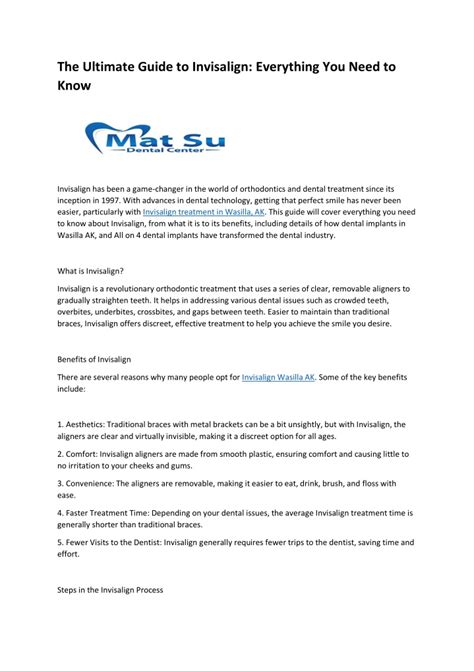 The Ultimate Guide to Invisalign: Everything You Need to Know

Mat Su
Dental Center

Invisalign has been a game-changer in the world of orthodontics and dental treatment since its inception in 1997. With advances in dental technology, getting that perfect smile has never been easier, particularly with Invisalign treatment in Wasilla, AK. This guide will cover everything you need to know about Invisalign, from what it is to its benefits, including details of how dental implants in Wasilla AK, and All on 4 dental implants have transformed the dental industry.

What is Invisalign?

Invisalign is a revolutionary orthodontic treatment that uses a series of clear, removable aligners to gradually straighten teeth. It helps in addressing various dental issues such as crowded teeth, overbites, underbites, crossbites, and gaps between teeth. Easier to maintain than traditional braces, Invisalign offers discreet, effective treatment to help you achieve the smile you desire.

Benefits of Invisalign

There are several reasons why many people opt for Invisalign Wasilla AK. Some of the key benefits include:

1. Aesthetics: Traditional braces with metal brackets can be a bit unsightly, but with Invisalign, the aligners are clear and virtually invisible, making it a discreet option for all ages.

2. Comfort: Invisalign aligners are made from smooth plastic, ensuring comfort and causing little to no irritation to your cheeks and gums.

3. Convenience: The aligners are removable, making it easier to eat, drink, brush, and floss with ease.

4. Faster Treatment Time: Depending on your dental issues, the average Invisalign treatment time is generally shorter than traditional braces.

5. Fewer Visits to the Dentist: Invisalign generally requires fewer trips to the dentist, saving time and effort.

Steps in the Invisalign Process